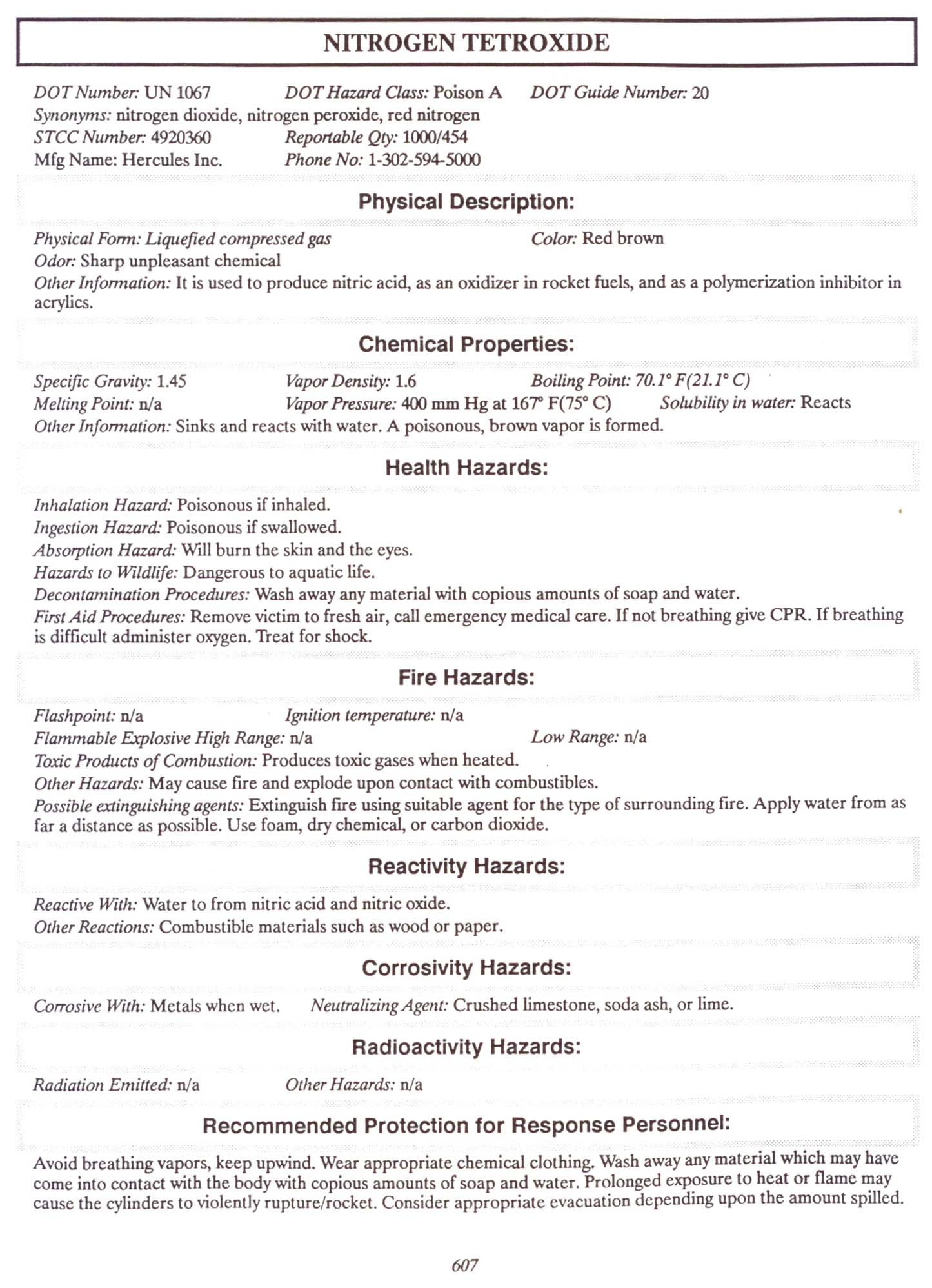 NITROGEN TETROXIDE

DOT Number: UN 1067 DOT Hazard Class: Poison A DOT Guide Number: 20
Synonyms: nitrogen dioxide, nitrogen peroxide, red nitrogen
STCC Number: 4920360 Reportable Qty: 1000/454
Mfg Name: Hercules Inc. Phone No: 1-302-594-5000

Physical Description:

Physical Form: Liquefied compressed gas Color: Red brown
Odor: Sharp unpleasant chemical
Other Information: It is used to produce nitric acid, as an oxidizer in rocket fuels, and as a polymerization inhibitor in acrylics.

Chemical Properties:

Specific Gravity: 1.45 Vapor Density: 1.6 Boiling Point: 70.1° F(21.1° C)
Melting Point: n/a Vapor Pressure: 400 mm Hg at 167° F(75° C) Solubility in water: Reacts
Other Information: Sinks and reacts with water. A poisonous, brown vapor is formed.

Health Hazards:

Inhalation Hazard: Poisonous if inhaled.
Ingestion Hazard: Poisonous if swallowed.
Absorption Hazard: Will burn the skin and the eyes.
Hazards to Wildlife: Dangerous to aquatic life.
Decontamination Procedures: Wash away any material with copious amounts of soap and water.
First Aid Procedures: Remove victim to fresh air, call emergency medical care. If not breathing give CPR. If breathing is difficult administer oxygen. Treat for shock.

Fire Hazards:

Flashpoint: n/a Ignition temperature: n/a
Flammable Explosive High Range: n/a Low Range: n/a
Toxic Products of Combustion: Produces toxic gases when heated.
Other Hazards: May cause fire and explode upon contact with combustibles.
Possible extinguishing agents: Extinguish fire using suitable agent for the type of surrounding fire. Apply water from as far a distance as possible. Use foam, dry chemical, or carbon dioxide.

Reactivity Hazards:

Reactive With: Water to from nitric acid and nitric oxide.
Other Reactions: Combustible materials such as wood or paper.

Corrosivity Hazards:

Corrosive With: Metals when wet. Neutralizing Agent: Crushed limestone, soda ash, or lime.

Radioactivity Hazards:

Radiation Emitted: n/a Other Hazards: n/a

Recommended Protection for Response Personnel:

Avoid breathing vapors, keep upwind. Wear appropriate chemical clothing. Wash away any material which may have come into contact with the body with copious amounts of soap and water. Prolonged exposure to heat or flame may cause the cylinders to violently rupture/rocket. Consider appropriate evacuation depending upon the amount spilled.

607